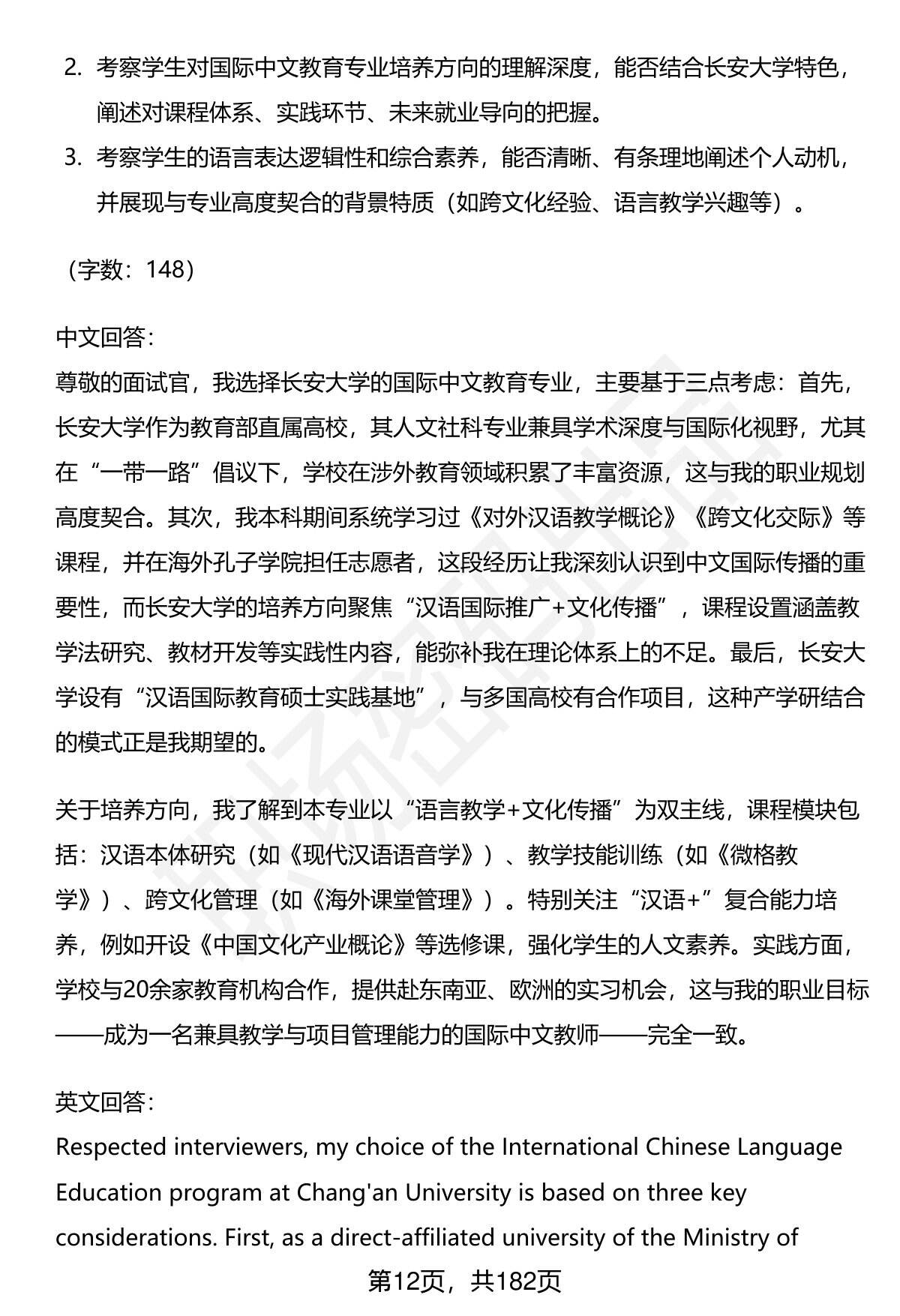 2. 考察学生对国际中文教育专业培养方向的理解深度，能否结合长安大学特色，阐述对课程体系、实践环节、未来就业导向的把握。
3. 考察学生的语言表达逻辑性和综合素养，能否清晰、有条理地阐述个人动机，并展现与专业高度契合的背景特质（如跨文化经验、语言教学兴趣等）。

（字数：148）

中文回答：
尊敬的面试官，我选择长安大学的国际中文教育专业，主要基于三点考虑：首先，长安大学作为教育部直属高校，其人文社科专业兼具学术深度与国际化视野，尤其在“一带一路”倡议下，学校在涉外教育领域积累了丰富资源，这与我的职业规划高度契合。其次，我本科期间系统学习过《对外汉语教学概论》《跨文化交际》等课程，并在海外孔子学院担任志愿者，这段经历让我深刻认识到中文国际传播的重要性，而长安大学的培养方向聚焦“汉语国际推广+文化传播”，课程设置涵盖教学法研究、教材开发等实践性内容，能弥补我在理论体系上的不足。最后，长安大学设有“汉语国际教育硕士实践基地”，与多国高校有合作项目，这种产学研结合的模式正是我期望的。

关于培养方向，我了解到本专业以“语言教学+文化传播”为双主线，课程模块包括：汉语本体研究（如《现代汉语语音学》）、教学技能训练（如《微格教学》）、跨文化管理（如《海外课堂管理》）。特别关注“汉语+”复合能力培养，例如开设《中国文化产业概论》等选修课，强化学生的人文素养。实践方面，学校与20余家教育机构合作，提供赴东南亚、欧洲的实习机会，这与我的职业目标——成为一名兼具教学与项目管理能力的国际中文教师——完全一致。

英文回答：
Respected interviewers, my choice of the International Chinese Language Education program at Chang'an University is based on three key considerations. First, as a direct-affiliated university of the Ministry of

第12页，共182页